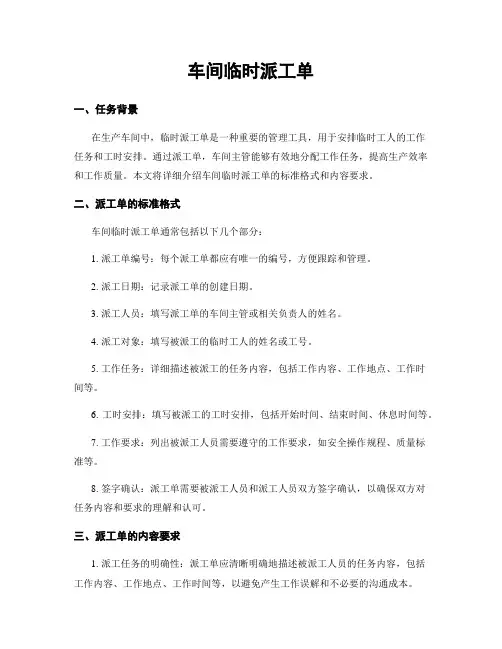 车间临时派工单

一、任务背景

在生产车间中，临时派工单是一种重要的管理工具，用于安排临时工人的工作任务和工时安排。通过派工单，车间主管能够有效地分配工作任务，提高生产效率和工作质量。本文将详细介绍车间临时派工单的标准格式和内容要求。

二、派工单的标准格式

车间临时派工单通常包括以下几个部分：

1. 派工单编号：每个派工单都应有唯一的编号，方便跟踪和管理。

2. 派工日期：记录派工单的创建日期。

3. 派工人员：填写派工单的车间主管或相关负责人的姓名。

4. 派工对象：填写被派工的临时工人的姓名或工号。

5. 工作任务：详细描述被派工的任务内容，包括工作内容、工作地点、工作时间等。

6. 工时安排：填写被派工的工时安排，包括开始时间、结束时间、休息时间等。

7. 工作要求：列出被派工人员需要遵守的工作要求，如安全操作规程、质量标准等。

8. 签字确认：派工单需要被派工人员和派工人员双方签字确认，以确保双方对任务内容和要求的理解和认可。

三、派工单的内容要求

1. 派工任务的明确性：派工单应清晰明确地描述被派工人员的任务内容，包括工作内容、工作地点、工作时间等，以避免产生工作误解和不必要的沟通成本。